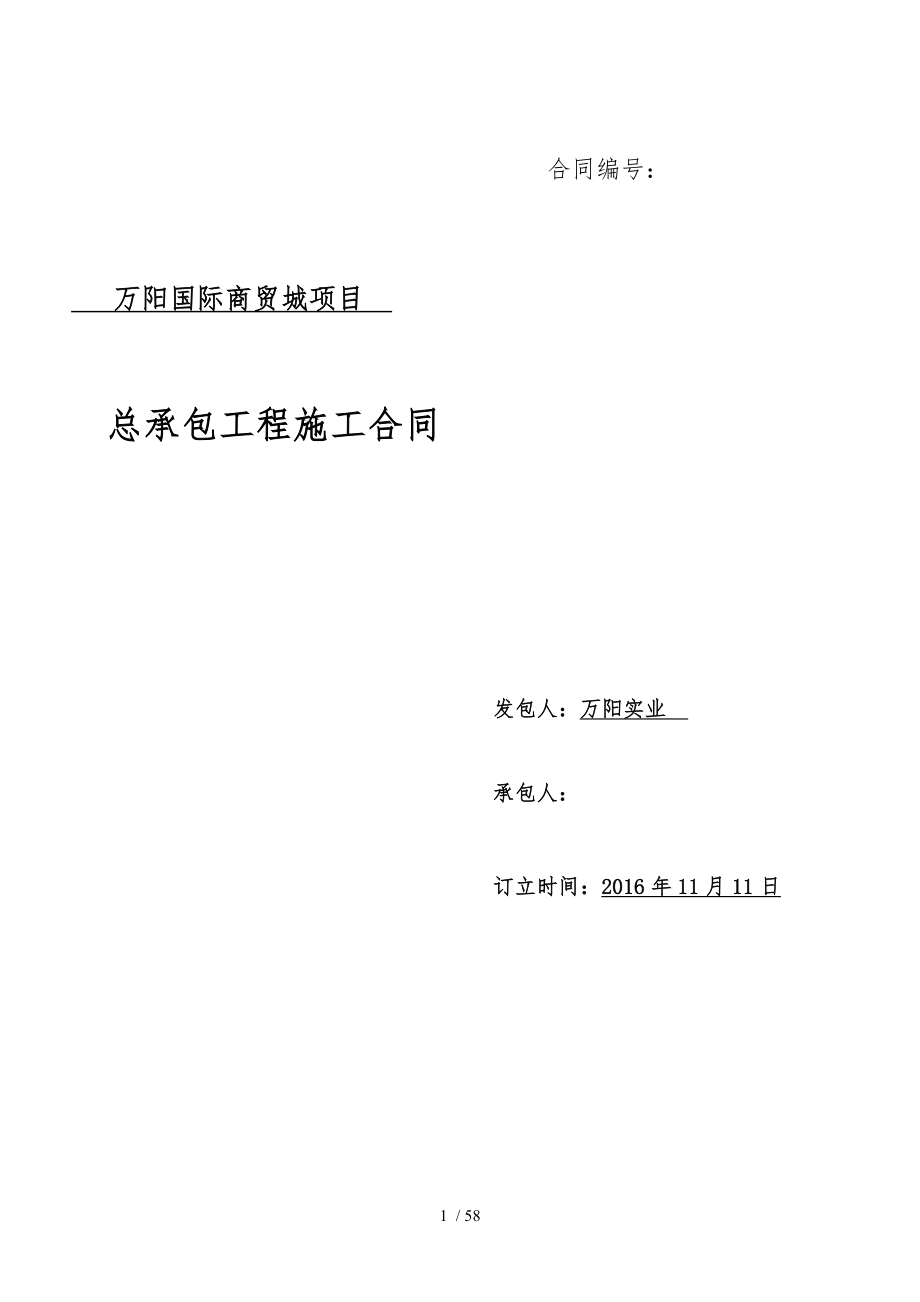 合同编号：

万阳国际商贸城项目

总承包工程施工合同

发包人：万阳实业

承包人：

订立时间：2016 年 11 月 11 日

1 / 58